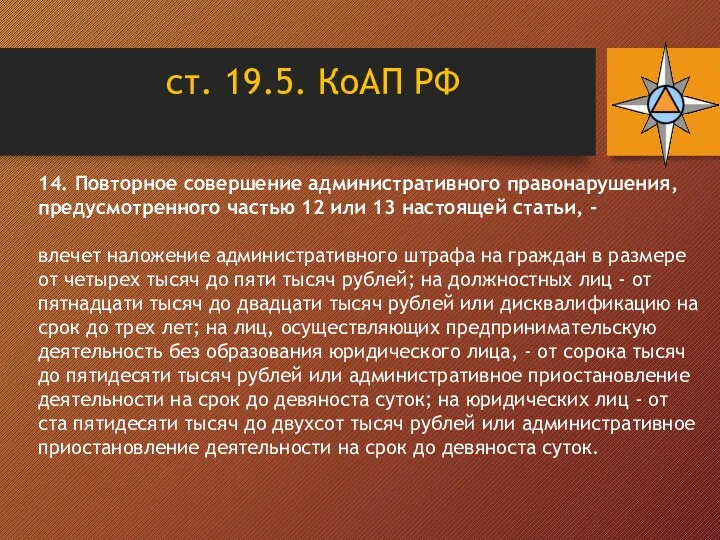 ст. 19.5. КоАП РФ

14. Повторное совершение административного правонарушения, предусмотренного частью 12 или 13 настоящей статьи, -

влечет наложение административного штрафа на граждан в размере от четырех тысяч до пяти тысяч рублей; на должностных лиц - от пятнадцати тысяч до двадцати тысяч рублей или дисквалификацию на срок до трех лет; на лиц, осуществляющих предпринимательскую деятельность без образования юридического лица, - от сорока тысяч до пятидесяти тысяч рублей или административное приостановление деятельности на срок до девяноста суток; на юридических лиц - от ста пятидесяти тысяч до двухсот тысяч рублей или административное приостановление деятельности на срок до девяноста суток.